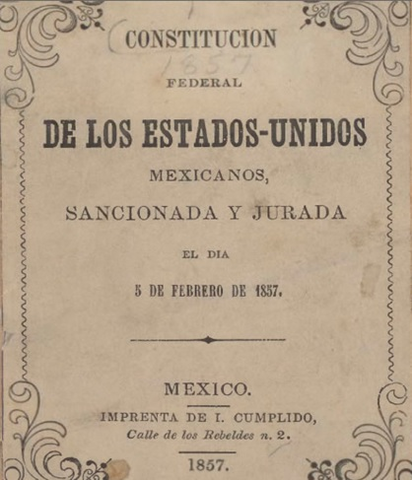 CONSTITUCION

1857

FEDERAL

DE LOS ESTADOS-UNIDOS

MEXICANOS,

SANCIONADA Y JURADA

EL DIA

5 DE FEBRERO DE 1857.

MEXICO.

IMPRENTA DE I. CUMPLIDO,
Calle de los Rebeldes n. 2.

1857.